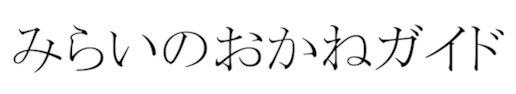 みらいのおかねガイド